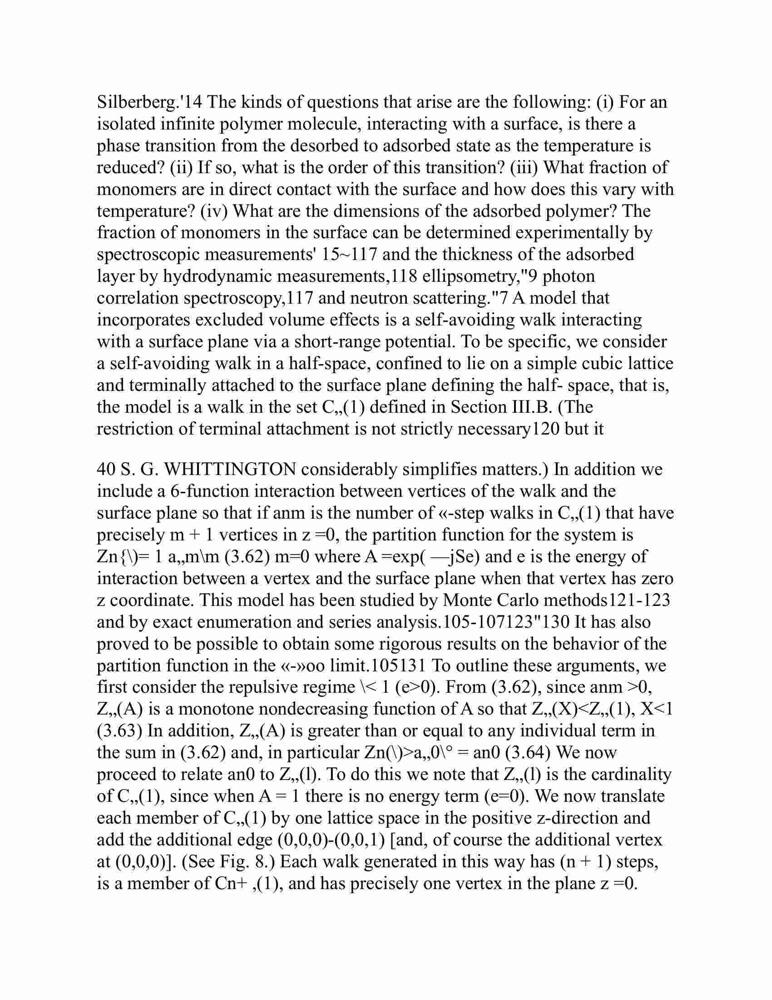 Silberberg.'14 The kinds of questions that arise are the following: (i) For an isolated infinite polymer molecule, interacting with a surface, is there a phase transition from the desorbed to adsorbed state as the temperature is reduced? (ii) If so, what is the order of this transition? (iii) What fraction of monomers are in direct contact with the surface and how does this vary with temperature? (iv) What are the dimensions of the adsorbed polymer? The fraction of monomers in the surface can be determined experimentally by spectroscopic measurements' 15~117 and the thickness of the adsorbed layer by hydrodynamic measurements,118 ellipsometry,"9 photon correlation spectroscopy,117 and neutron scattering."7 A model that incorporates excluded volume effects is a self-avoiding walk interacting with a surface plane via a short-range potential. To be specific, we consider a self-avoiding walk in a half-space, confined to lie on a simple cubic lattice and terminally attached to the surface plane defining the half- space, that is, the model is a walk in the set C„(1) defined in Section III.B. (The restriction of terminal attachment is not strictly necessary120 but it

40 S. G. WHITTINGTON considerably simplifies matters.) In addition we include a 6-function interaction between vertices of the walk and the surface plane so that if anm is the number of «-step walks in C„(1) that have precisely m + 1 vertices in z =0, the partition function for the system is Zn{\)= 1 a„m\m (3.62) m=0 where A =exp( —jSe) and e is the energy of interaction between a vertex and the surface plane when that vertex has zero z coordinate. This model has been studied by Monte Carlo methods121-123 and by exact enumeration and series analysis.105-107123"130 It has also proved to be possible to obtain some rigorous results on the behavior of the partition function in the «-»oo limit.105131 To outline these arguments, we first consider the repulsive regime \< 1 (e>0). From (3.62), since anm >0, Z„(A) is a monotone nondecreasing function of A so that Z„(X)<Z„(1), X<1 (3.63) In addition, Z„(A) is greater than or equal to any individual term in the sum in (3.62) and, in particular Zn(\)>a„0\° = an0 (3.64) We now proceed to relate an0 to Z„(l). To do this we note that Z„(l) is the cardinality of C„(1), since when A = 1 there is no energy term (e=0). We now translate each member of C„(1) by one lattice space in the positive z-direction and add the additional edge (0,0,0)-(0,0,1) [and, of course the additional vertex at (0,0,0)]. (See Fig. 8.) Each walk generated in this way has (n + 1) steps, is a member of Cn+ ,(1), and has precisely one vertex in the plane z =0.